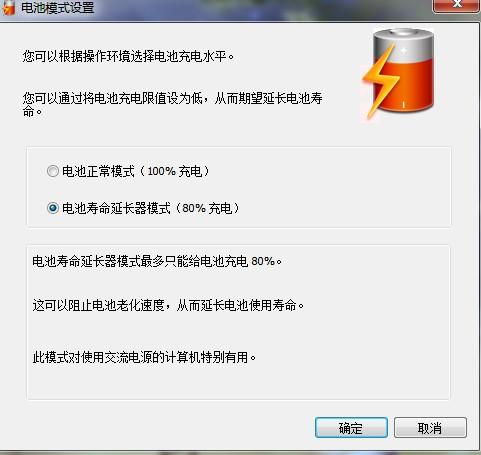 电池模式设置

您可以根据操作环境选择电池充电水平。

您可以通过将电池充电限值设为低，从而期望延长电池寿命。

电池正常模式（100% 充电）

电池寿命延长器模式（80% 充电）

电池寿命延长器模式最多只能给电池充电 80%。

这可以阻止电池老化速度，从而延长电池使用寿命。

此模式对使用交流电源的计算机特别有用。

确定

取消